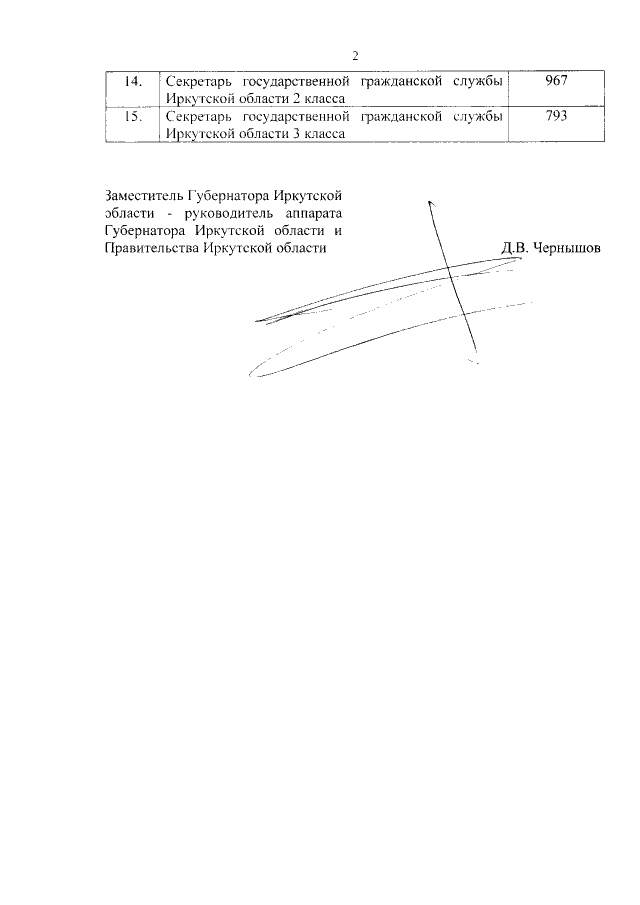 2

| | | |
|---|---|---|
| 14. | Секретарь государственной гражданской службы Иркутской области 2 класса | 967 |
| 15. | Секретарь государственной гражданской службы Иркутской области 3 класса | 793 |

Заместитель Губернатора Иркутской области - руководитель аппарата Губернатора Иркутской области и Правительства Иркутской области

Д.В. Чернышов